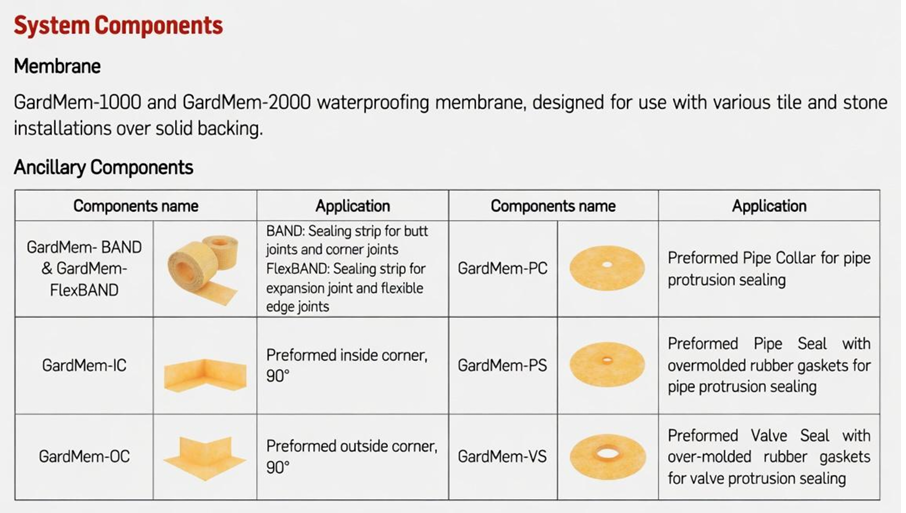 System Components

Membrane

GardMem-1000 and GardMem-2000 waterproofing membrane, designed for use with various tile and stone installations over solid backing.

Ancillary Components

| Components name | | Application | Components name | | Application |
|---|---|---|---|---|---|
| GardMem- BAND & GardMem-FlexBAND | | BAND: Sealing strip for butt joints and corner joints FlexBAND: Sealing strip for expansion joint and flexible edge joints | GardMem-PC | | Preformed Pipe Collar for pipe protrusion sealing |
| GardMem-IC | | Preformed inside corner, 90° | GardMem-PS | | Preformed Pipe Seal with overmolded rubber gaskets for pipe protrusion sealing |
| GardMem-OC | | Preformed outside corner, 90° | GardMem-VS | | Preformed Valve Seal with over-molded rubber gaskets for valve protrusion sealing |